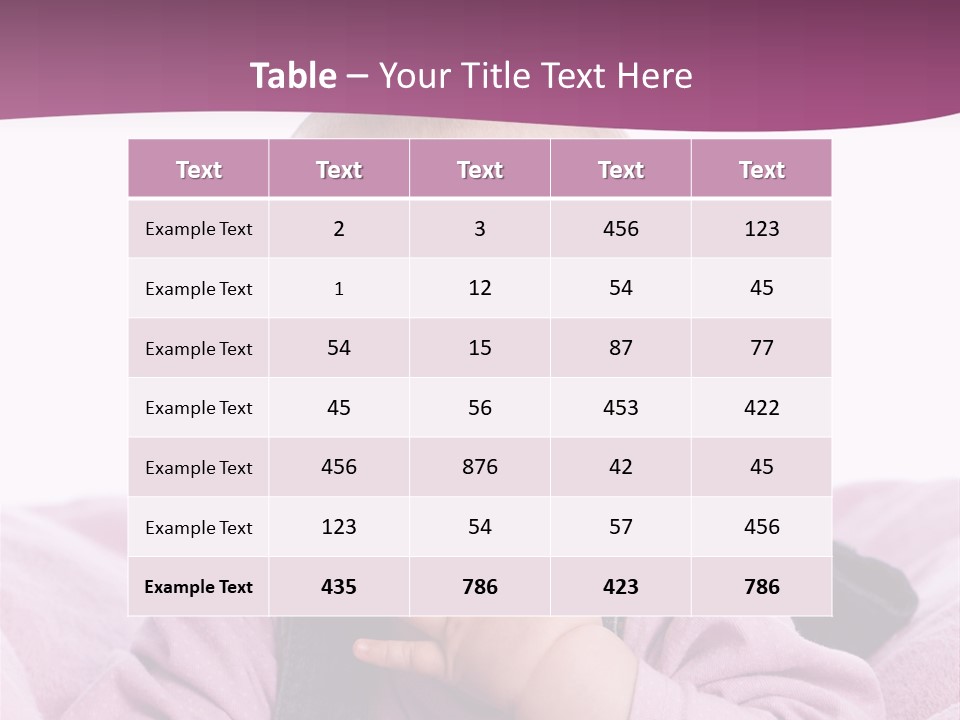 Table – Your Title Text Here

| Text | Text | Text | Text | Text |
|---|---|---|---|---|
| Example Text | 2 | 3 | 456 | 123 |
| Example Text | 1 | 12 | 54 | 45 |
| Example Text | 54 | 15 | 87 | 77 |
| Example Text | 45 | 56 | 453 | 422 |
| Example Text | 456 | 876 | 42 | 45 |
| Example Text | 123 | 54 | 57 | 456 |
| Example Text | 435 | 786 | 423 | 786 |